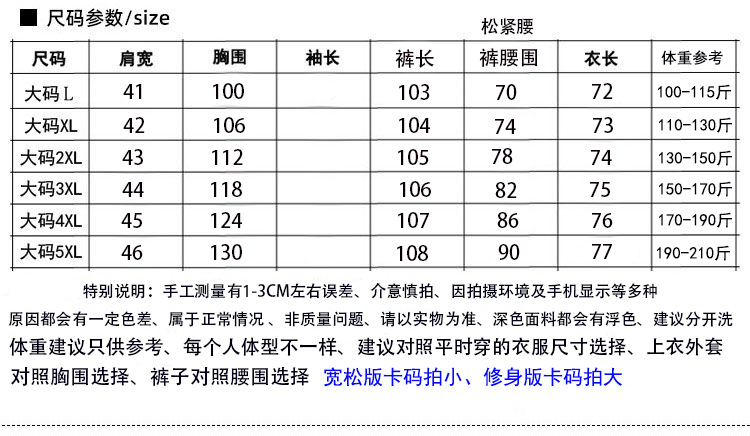 ■ 尺码参数/size

松紧腰

| 尺码 | 肩宽 | 胸围 | 袖长 | 裤长 | 裤腰围 | 衣长 | 体重参考 |
|---|---|---|---|---|---|---|---|
| 大码L | 41 | 100 | | 103 | 70 | 72 | 100-115斤 |
| 大码XL | 42 | 106 | | 104 | 74 | 73 | 110-130斤 |
| 大码2XL | 43 | 112 | | 105 | 78 | 74 | 130-150斤 |
| 大码3XL | 44 | 118 | | 106 | 82 | 75 | 150-170斤 |
| 大码4XL | 45 | 124 | | 107 | 86 | 76 | 170-190斤 |
| 大码5XL | 46 | 130 | | 108 | 90 | 77 | 190-210斤 |

特别说明：手工测量有1-3CM左右误差、介意慎拍、因拍摄环境及手机显示等多种原因都会有一定色差、属于正常情况 、非质量问题、请以实物为准、深色面料都会有浮色、建议分开洗

体重建议只供参考、每个人体型不一样、建议对照平时穿的衣服尺寸选择、上衣外套对照胸围选择、裤子对照腰围选择 宽松版卡码拍小、修身版卡码拍大